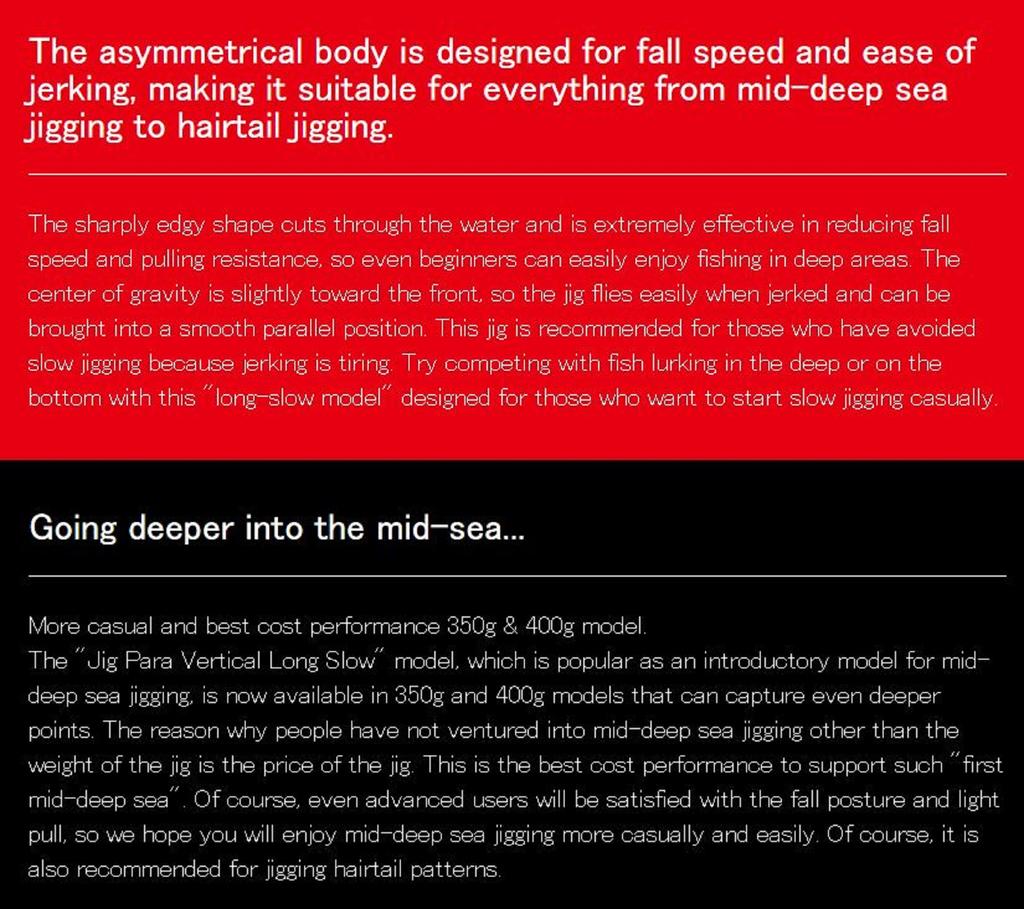 The asymmetrical body is designed for fall speed and ease of jerking, making it suitable for everything from mid-deep sea jigging to hairtail jigging.

The sharply edgy shape cuts through the water and is extremely effective in reducing fall speed and pulling resistance, so even beginners can easily enjoy fishing in deep areas. The center of gravity is slightly toward the front, so the jig flies easily when jerked and can be brought into a smooth parallel position. This jig is recommended for those who have avoided slow jigging because jerking is tiring. Try competing with fish lurking in the deep or on the bottom with this "long-slow model" designed for those who want to start slow jigging casually.

Going deeper into the mid-sea...

More casual and best cost performance 350g & 400g model.
The "Jig Para Vertical Long Slow" model, which is popular as an introductory model for mid-deep sea jigging, is now available in 350g and 400g models that can capture even deeper points. The reason why people have not ventured into mid-deep sea jigging other than the weight of the jig is the price of the jig. This is the best cost performance to support such "first mid-deep sea". Of course, even advanced users will be satisfied with the fall posture and light pull, so we hope you will enjoy mid-deep sea jigging more casually and easily. Of course, it is also recommended for jigging hairtail patterns.